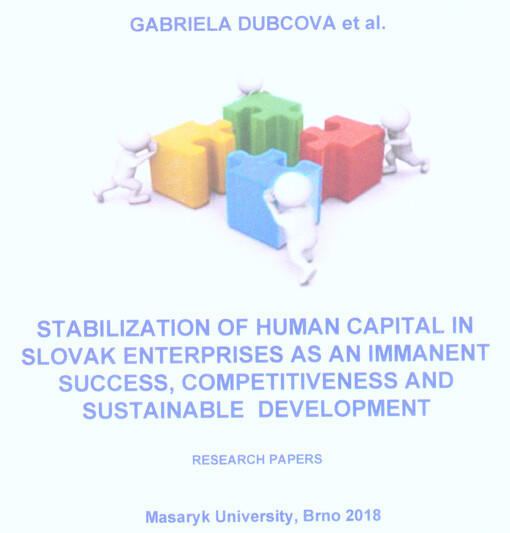 GABRIELA DUBCOVA et al.

STABILIZATION OF HUMAN CAPITAL IN SLOVAK ENTERPRISES AS AN IMMANENT SUCCESS, COMPETITIVENESS AND SUSTAINABLE DEVELOPMENT

RESEARCH PAPERS

Masaryk University, Brno 2018